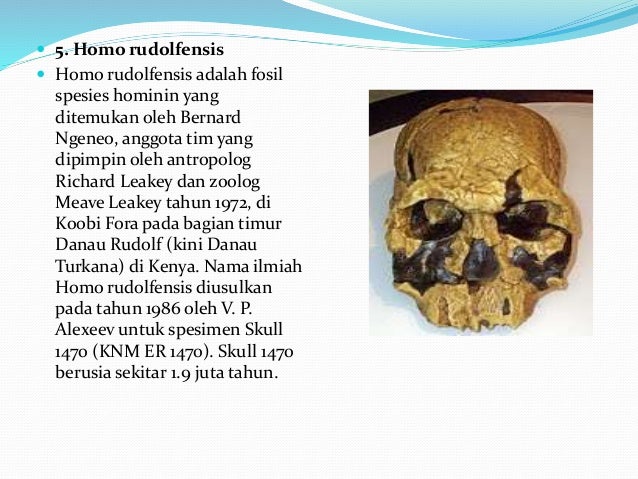 5. Homo rudolfensis

Homo rudolfensis adalah fosil spesies hominin yang ditemukan oleh Bernard Ngeneo, anggota tim yang dipimpin oleh antropolog Richard Leakey dan zoolog Meave Leakey tahun 1972, di Koobi Fora pada bagian timur Danau Rudolf (kini Danau Turkana) di Kenya. Nama ilmiah Homo rudolfensis diusulkan pada tahun 1986 oleh V. P. Alexeev untuk spesimen Skull 1470 (KNM ER 1470). Skull 1470 berusia sekitar 1.9 juta tahun.